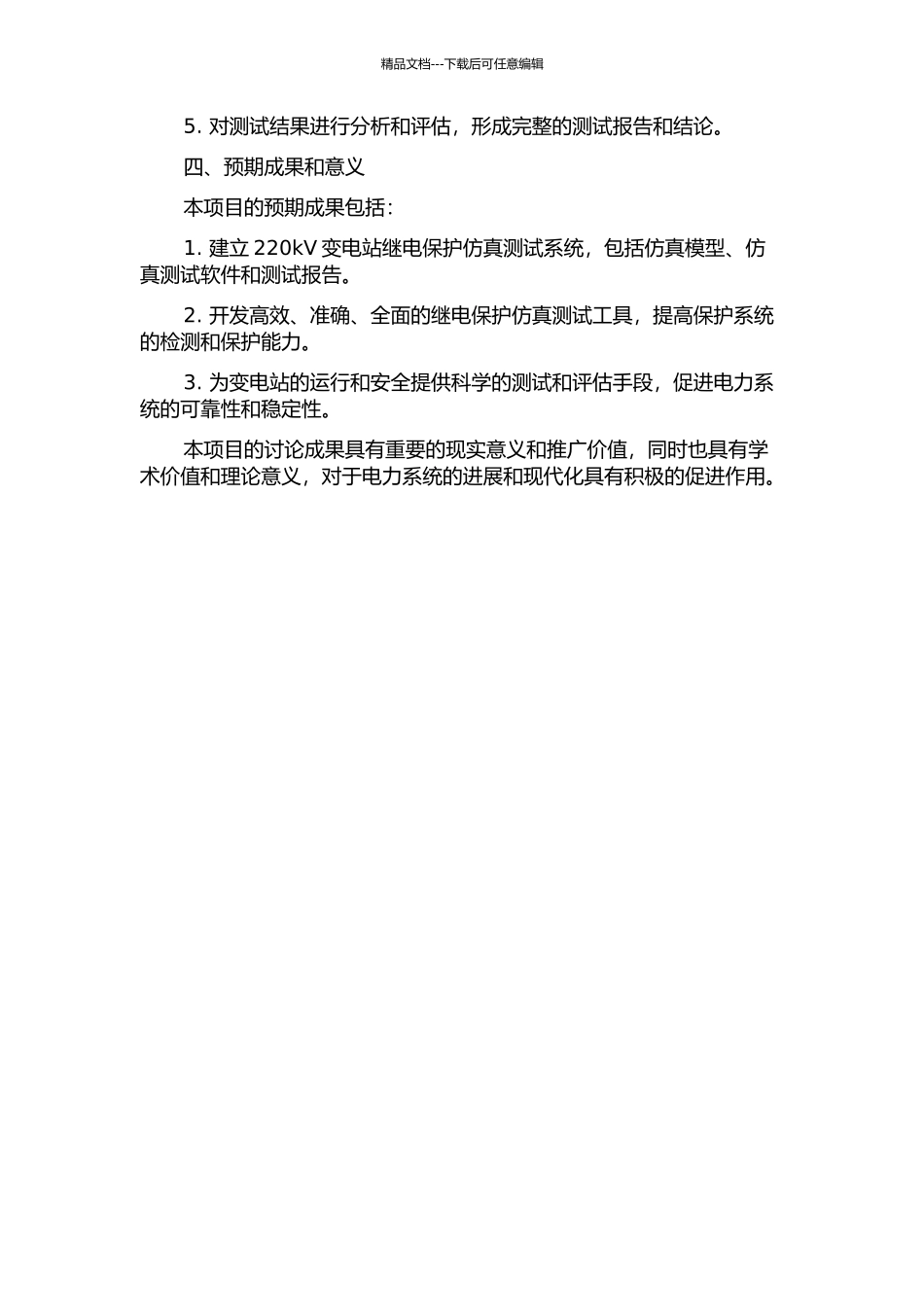 精品文档---下载后可任意编辑

5. 对测试结果进行分析和评估，形成完整的测试报告和结论。

四、预期成果和意义

本项目的预期成果包括：

1. 建立 220kV 变电站继电保护仿真测试系统，包括仿真模型、仿真测试软件和测试报告。

2. 开发高效、准确、全面的继电保护仿真测试工具，提高保护系统的检测和保护能力。

3. 为变电站的运行和安全提供科学的测试和评估手段，促进电力系统的可靠性和稳定性。

本项目的讨论成果具有重要的现实意义和推广价值，同时也具有学术价值和理论意义，对于电力系统的进展和现代化具有积极的促进作用。